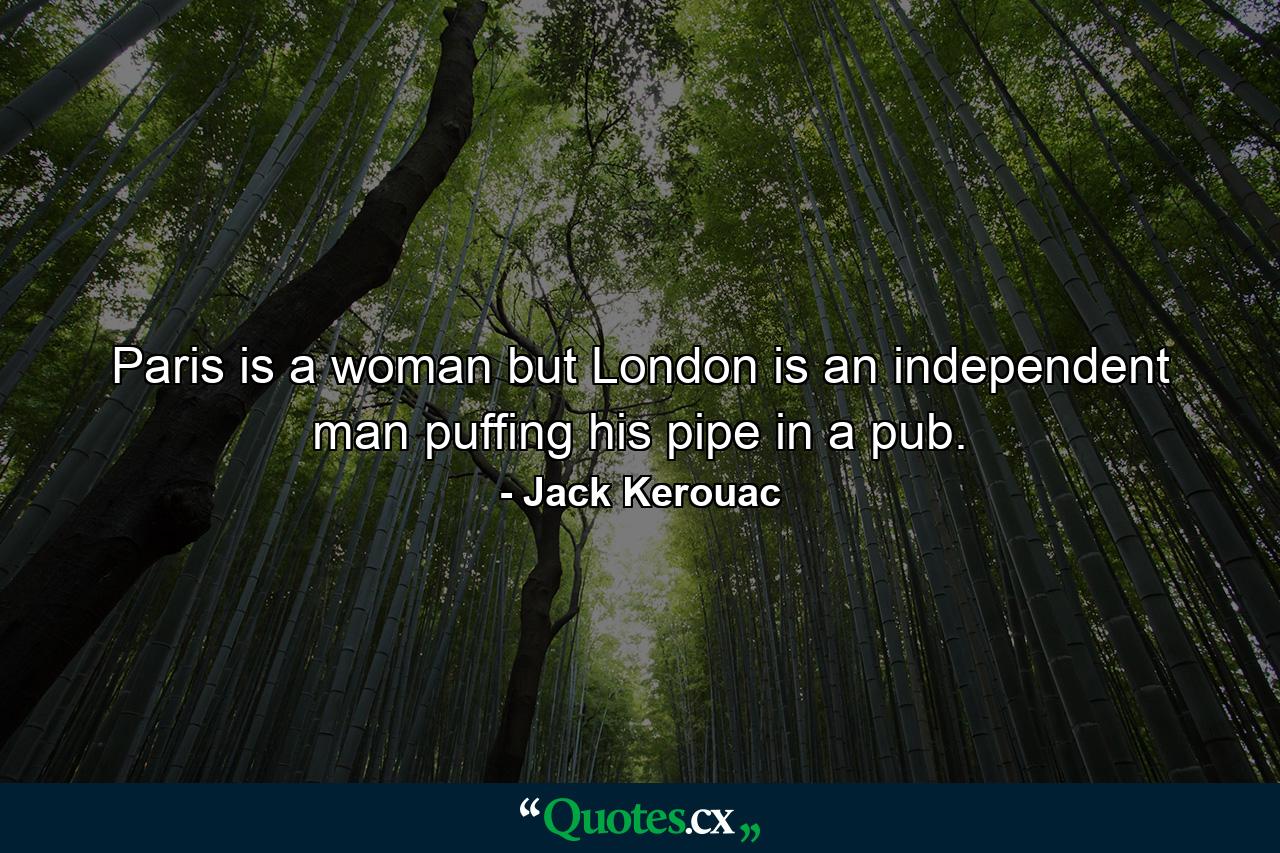 Paris is a woman but London is an independent man puffing his pipe in a pub.

- Jack Kerouac

“Quotes.cx„